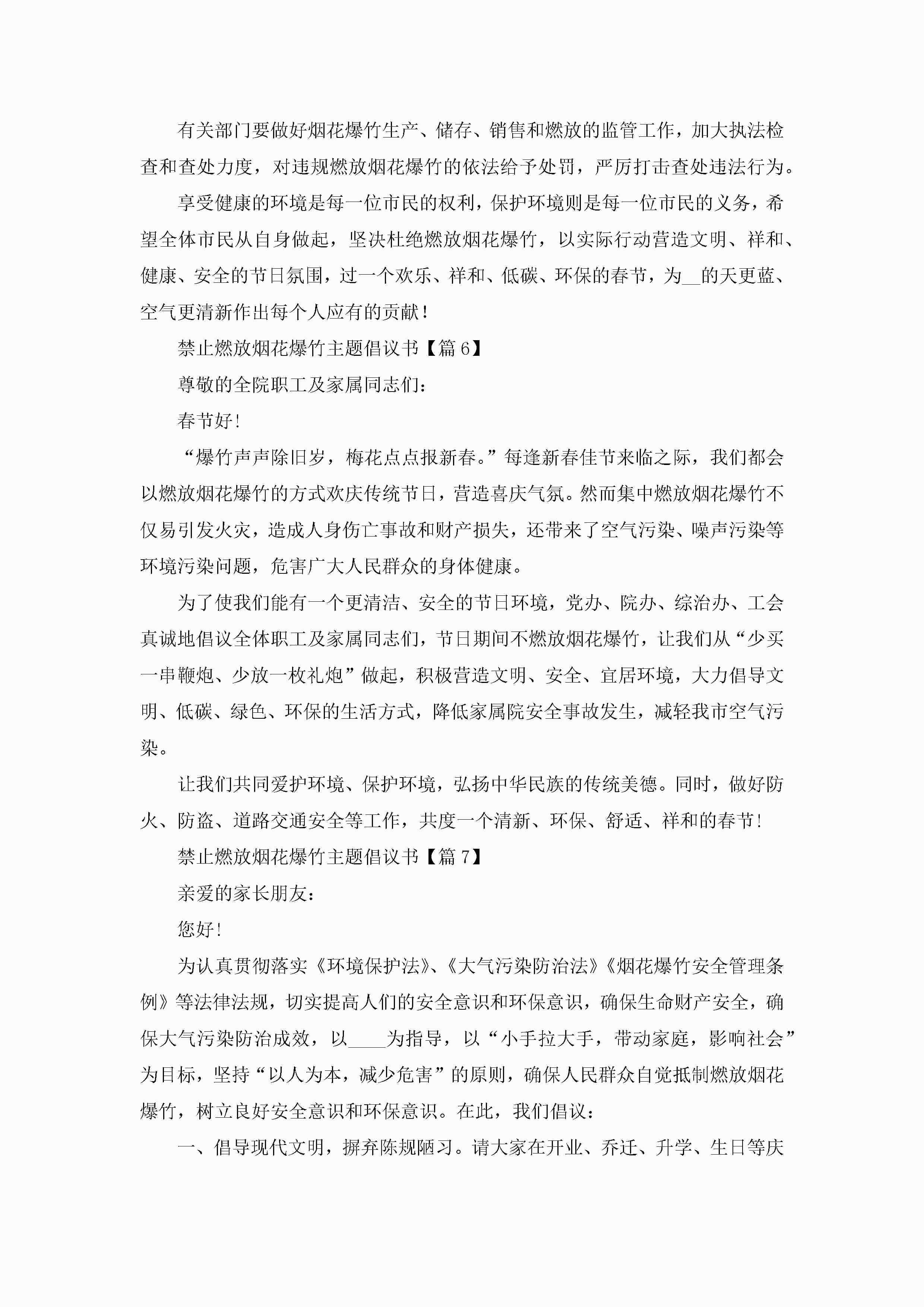 有关部门要做好烟花爆竹生产、储存、销售和燃放的监管工作，加大执法检查和查处力度，对违规燃放烟花爆竹的依法给予处罚，严厉打击查处违法行为。

享受健康的环境是每一位市民的权利，保护环境则是每一位市民的义务，希望全体市民从自身做起，坚决杜绝燃放烟花爆竹，以实际行动营造文明、祥和、健康、安全的节日氛围，过一个欢乐、祥和、低碳、环保的春节，为__的天更蓝、空气更清新作出每个人应有的贡献！

禁止燃放烟花爆竹主题倡议书【篇6】

尊敬的全院职工及家属同志们：

春节好！

“爆竹声声除旧岁，梅花点点报新春。”每逢新春佳节来临之际，我们都会以燃放烟花爆竹的方式欢庆传统节日，营造喜庆气氛。然而集中燃放烟花爆竹不仅易引发火灾，造成人身伤亡事故和财产损失，还带来了空气污染、噪声污染等环境污染问题，危害广大人民群众的身体健康。

为了使我们能有一个更清洁、安全的节日环境，党办、院办、综治办、工会真诚地倡议全体职工及家属同志们，节日期间不燃放烟花爆竹，让我们从“少买一串鞭炮、少放一枚礼炮”做起，积极营造文明、安全、宜居环境，大力倡导文明、低碳、绿色、环保的生活方式，降低家属院安全事故发生，减轻我市空气污染。

让我们共同爱护环境、保护环境，弘扬中华民族的传统美德。同时，做好防火、防盗、道路交通安全等工作，共度一个清新、环保、舒适、祥和的春节！

禁止燃放烟花爆竹主题倡议书【篇7】

亲爱的家长朋友：

您好！

为认真贯彻落实《环境保护法》、《大气污染防治法》《烟花爆竹安全管理条例》等法律法规，切实提高人们的安全意识和环保意识，确保生命财产安全，确保大气污染防治成效，以____为指导，以“小手拉大手，带动家庭，影响社会”为目标，坚持“以人为本，减少危害”的原则，确保人民群众自觉抵制燃放烟花爆竹，树立良好安全意识和环保意识。在此，我们倡议：

一、倡导现代文明，摒弃陈规陋习。请大家在开业、乔迁、升学、生日等庆